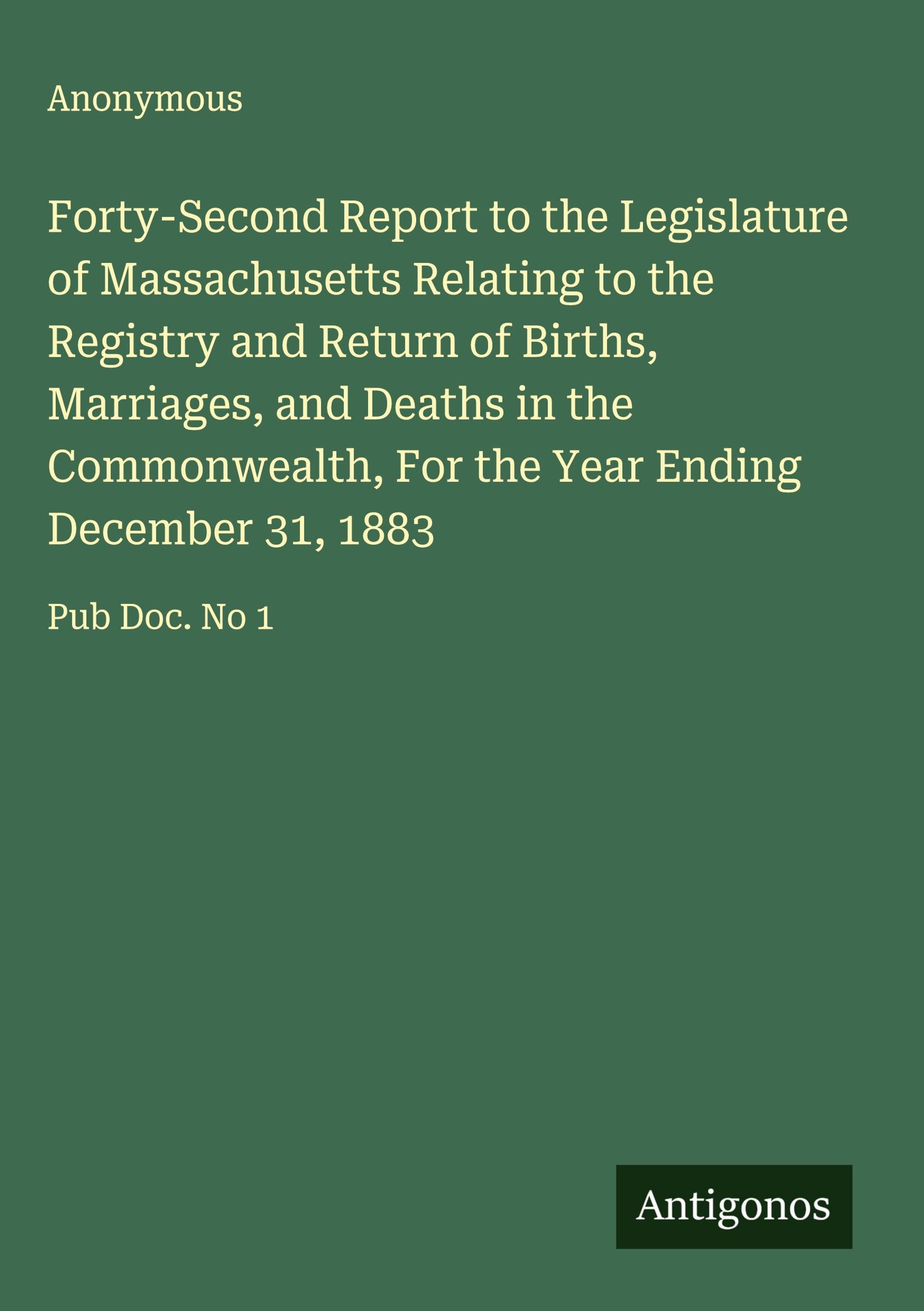 Anonymous

Forty-Second Report to the Legislature of Massachusetts Relating to the Registry and Return of Births, Marriages, and Deaths in the Commonwealth, For the Year Ending December 31, 1883

Pub Doc. No 1

Antigonos